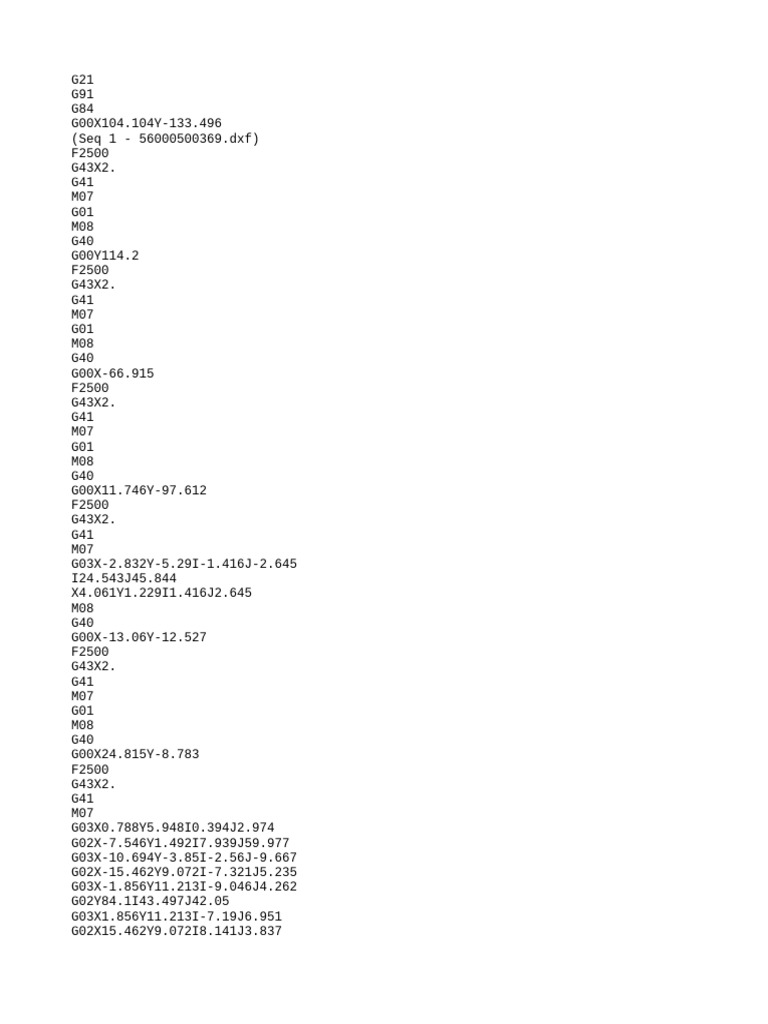 G21
G91
G84
G00X104.104Y-133.496
(Seq 1 - 56000500369.dxf)
F2500
G43X2.
G41
M07
G01
M08
G40
G00Y114.2
F2500
G43X2.
G41
M07
G01
M08
G40
G00X-66.915
F2500
G43X2.
G41
M07
G01
M08
G40
G00X11.746Y-97.612
F2500
G43X2.
G41
M07
G03X-2.832Y-5.29I-1.416J-2.645
I24.543J45.844
X4.061Y1.229I1.416J2.645
M08
G40
G00X-13.06Y-12.527
F2500
G43X2.
G41
M07
G01
M08
G40
G00X24.815Y-8.783
F2500
G43X2.
G41
M07
G03X0.788Y5.948I0.394J2.974
G02X-7.546Y1.492I7.939J59.977
G03X-10.694Y-3.85I-2.56J-9.667
G02X-15.462Y9.072I-7.321J5.235
G03X-1.856Y11.213I-9.046J4.262
G02Y84.1I43.497J42.05
G03X1.856Y11.213I-7.19J6.951
G02X15.462Y9.072I8.141J3.837